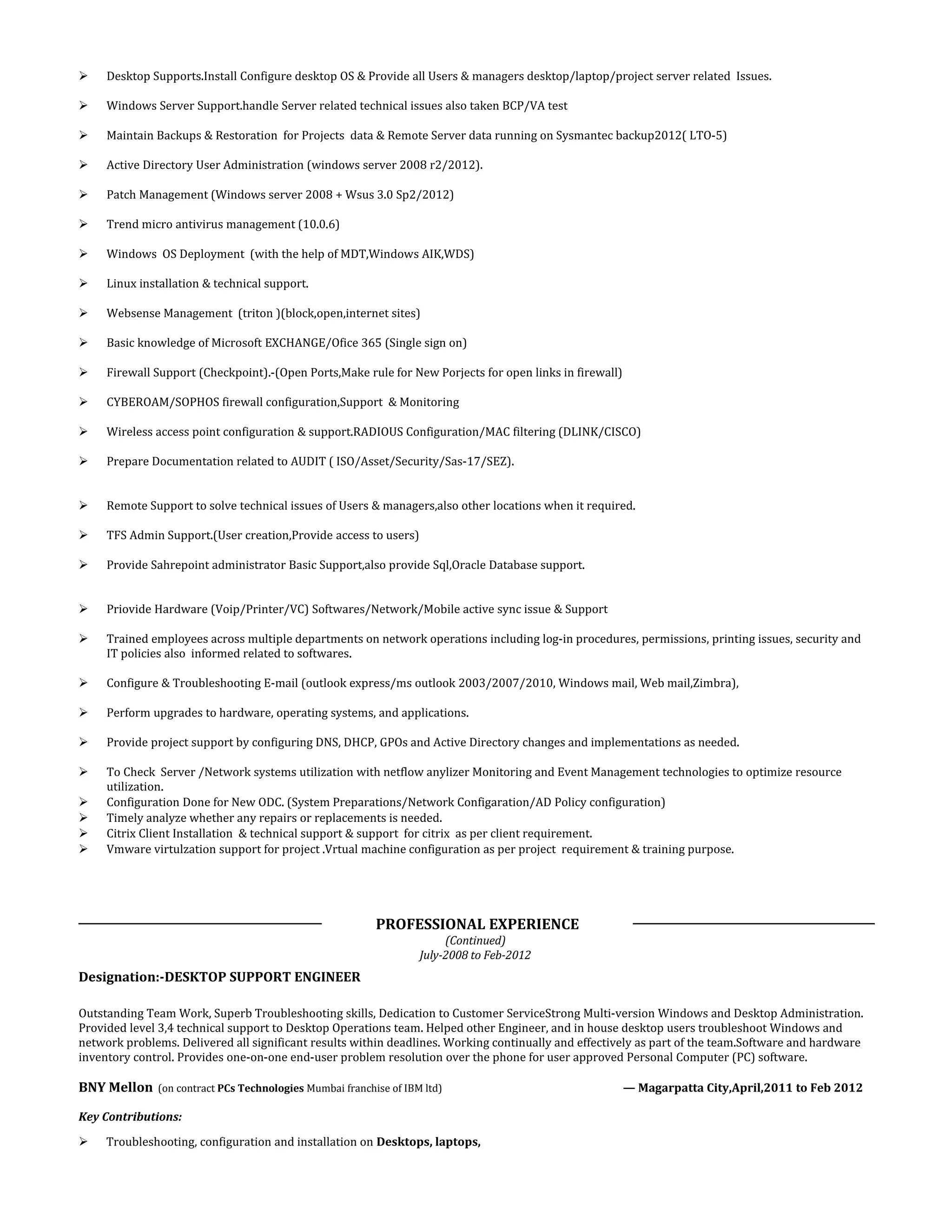 ➢ Desktop Supports.Install Configure desktop OS & Provide all Users & managers desktop/laptop/project server related Issues.

➢ Windows Server Support.handle Server related technical issues also taken BCP/VA test

➢ Maintain Backups & Restoration for Projects data & Remote Server data running on Sysmantec backup2012( LTO-5)

➢ Active Directory User Administration (windows server 2008 r2/2012).

➢ Patch Management (Windows server 2008 + Wsus 3.0 Sp2/2012)

➢ Trend micro antivirus management (10.0.6)

➢ Windows OS Deployment (with the help of MDT,Windows AIK,WDS)

➢ Linux installation & technical support.

➢ Websense Management (triton )(block,open,internet sites)

➢ Basic knowledge of Microsoft EXCHANGE/Ofice 365 (Single sign on)

➢ Firewall Support (Checkpoint).-(Open Ports,Make rule for New Porjects for open links in firewall)

➢ CYBEROAM/SOPHOS firewall configuration,Support & Monitoring

➢ Wireless access point configuration & support.RADIOUS Configuration/MAC filtering (DLINK/CISCO)

➢ Prepare Documentation related to AUDIT ( ISO/Asset/Security/Sas-17/SEZ).

➢ Remote Support to solve technical issues of Users & managers,also other locations when it required.

➢ TFS Admin Support.(User creation,Provide access to users)

➢ Provide Sahrepoint administrator Basic Support,also provide Sql,Oracle Database support.

➢ Priovide Hardware (Voip/Printer/VC) Softwares/Network/Mobile active sync issue & Support

➢ Trained employees across multiple departments on network operations including log-in procedures, permissions, printing issues, security and IT policies also informed related to softwares.

➢ Configure & Troubleshooting E-mail (outlook express/ms outlook 2003/2007/2010, Windows mail, Web mail,Zimbra),

➢ Perform upgrades to hardware, operating systems, and applications.

➢ Provide project support by configuring DNS, DHCP, GPOs and Active Directory changes and implementations as needed.

➢ To Check Server /Network systems utilization with netflow anylizer Monitoring and Event Management technologies to optimize resource utilization.
➢ Configuration Done for New ODC. (System Preparations/Network Configaration/AD Policy configuration)
➢ Timely analyze whether any repairs or replacements is needed.
➢ Citrix Client Installation & technical support & support for citrix as per client requirement.
➢ Vmware virtulzation support for project .Vrtual machine configuration as per project requirement & training purpose.

PROFESSIONAL EXPERIENCE
(Continued)
July-2008 to Feb-2012

Designation:-DESKTOP SUPPORT ENGINEER

Outstanding Team Work, Superb Troubleshooting skills, Dedication to Customer ServiceStrong Multi-version Windows and Desktop Administration. Provided level 3,4 technical support to Desktop Operations team. Helped other Engineer, and in house desktop users troubleshoot Windows and network problems. Delivered all significant results within deadlines. Working continually and effectively as part of the team.Software and hardware inventory control. Provides one-on-one end-user problem resolution over the phone for user approved Personal Computer (PC) software.

BNY Mellon (on contract PCs Technologies Mumbai franchise of IBM ltd) — Magarpatta City,April,2011 to Feb 2012

Key Contributions:

➢ Troubleshooting, configuration and installation on Desktops, laptops,